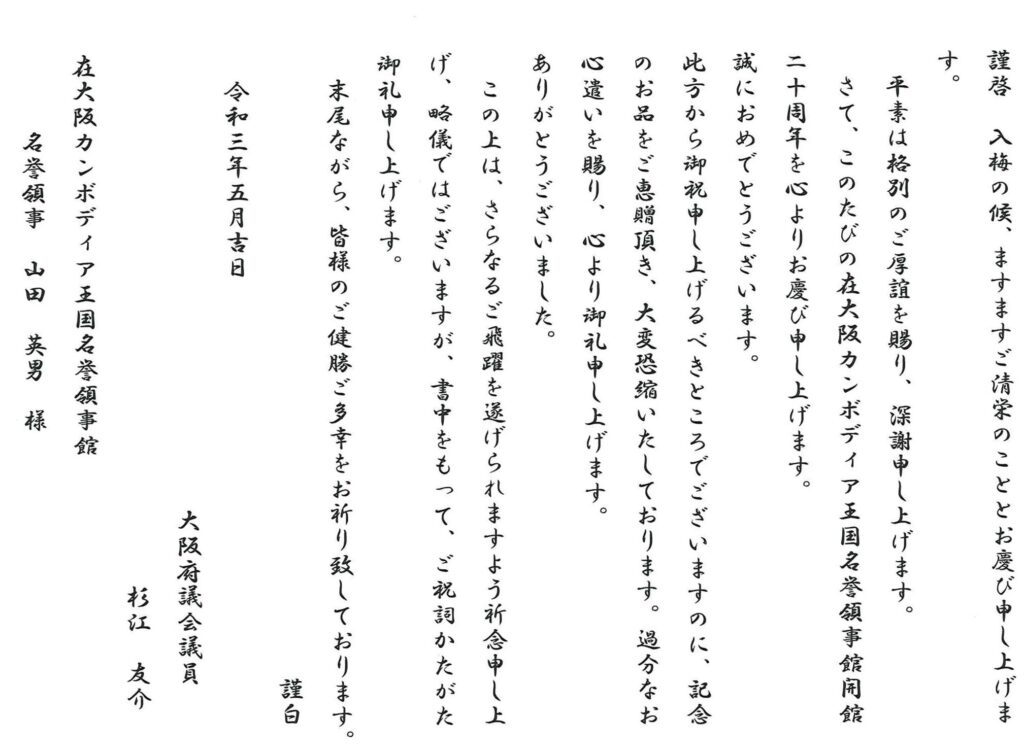 謹啓　入梅の候、ますますご清栄のこととお慶び申し上げます。

平素は格別のご厚誼を賜り、深謝申し上げます。

さて、このたびの在大阪カンボディア王国名誉領事館開館二十周年を心よりお慶び申し上げます。

誠におめでとうございます。

此方から御祝申し上げるべきところでございますのに、記念のお品をご恵贈頂き、大変恐縮いたしております。過分なお心遣いを賜り、心より御礼申し上げます。

ありがとうございました。

この上は、さらなるご飛躍を遂げられますよう祈念申し上げ、略儀ではございますが、書中をもって、ご祝詞かたがた御礼申し上げます。

末尾ながら、皆様のご健勝ご多幸をお祈り致しております。

謹白

令和三年五月吉日

大阪府議会議員
杉江　友介

在大阪カンボディア王国名誉領事館
名誉領事　山田　英男　様